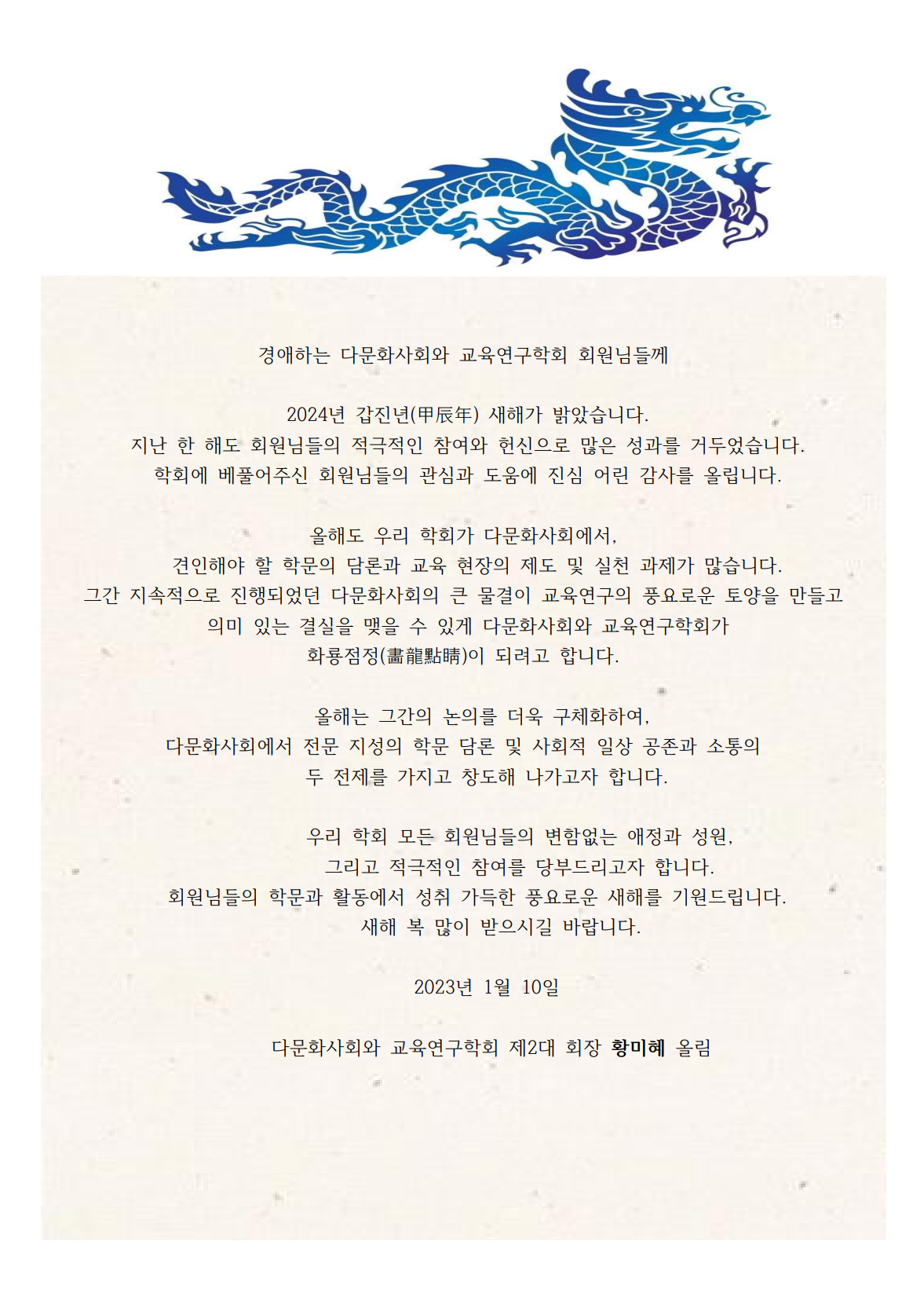 경애하는 다문화사회와 교육연구학회 회원님들께

2024년 갑진년(甲辰年) 새해가 밝았습니다.
지난 한 해도 회원님들의 적극적인 참여와 헌신으로 많은 성과를 거두었습니다.
학회에 베풀어주신 회원님들의 관심과 도움에 진심 어린 감사를 올립니다.

올해도 우리 학회가 다문화사회에서,
견인해야 할 학문의 담론과 교육 현장의 제도 및 실천 과제가 많습니다.
그간 지속적으로 진행되었던 다문화사회의 큰 물결이 교육연구의 풍요로운 토양을 만들고
의미 있는 결실을 맺을 수 있게 다문화사회와 교육연구학회가
화룡점정(畵龍點睛)이 되려고 합니다.

올해는 그간의 논의를 더욱 구체화하여,
다문화사회에서 전문 지성의 학문 담론 및 사회적 일상 공존과 소통의
두 전제를 가지고 창도해 나가고자 합니다.

우리 학회 모든 회원님들의 변함없는 애정과 성원,
그리고 적극적인 참여를 당부드리고자 합니다.
회원님들의 학문과 활동에서 성취 가득한 풍요로운 새해를 기원드립니다.
새해 복 많이 받으시길 바랍니다.

2023년 1월 10일

다문화사회와 교육연구학회 제2대 회장 황미혜 올림